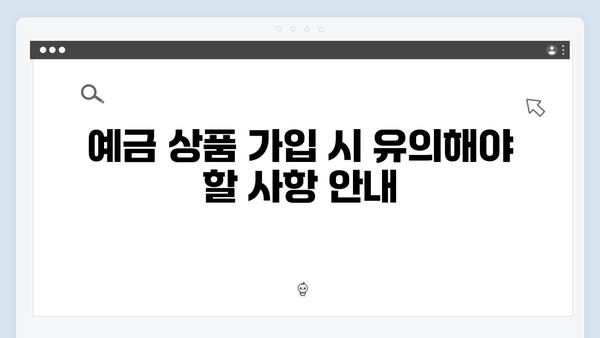 예금 상품 가입 시 유의해야 할 사항 안내